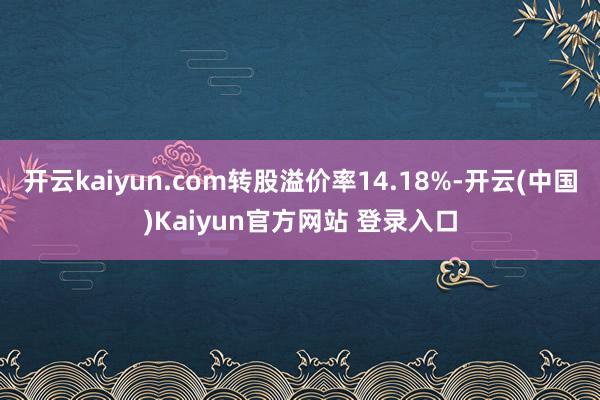 开云kaiyun.com转股溢价率14.18%-开云(中国)Kaiyun官方网站 登录入口